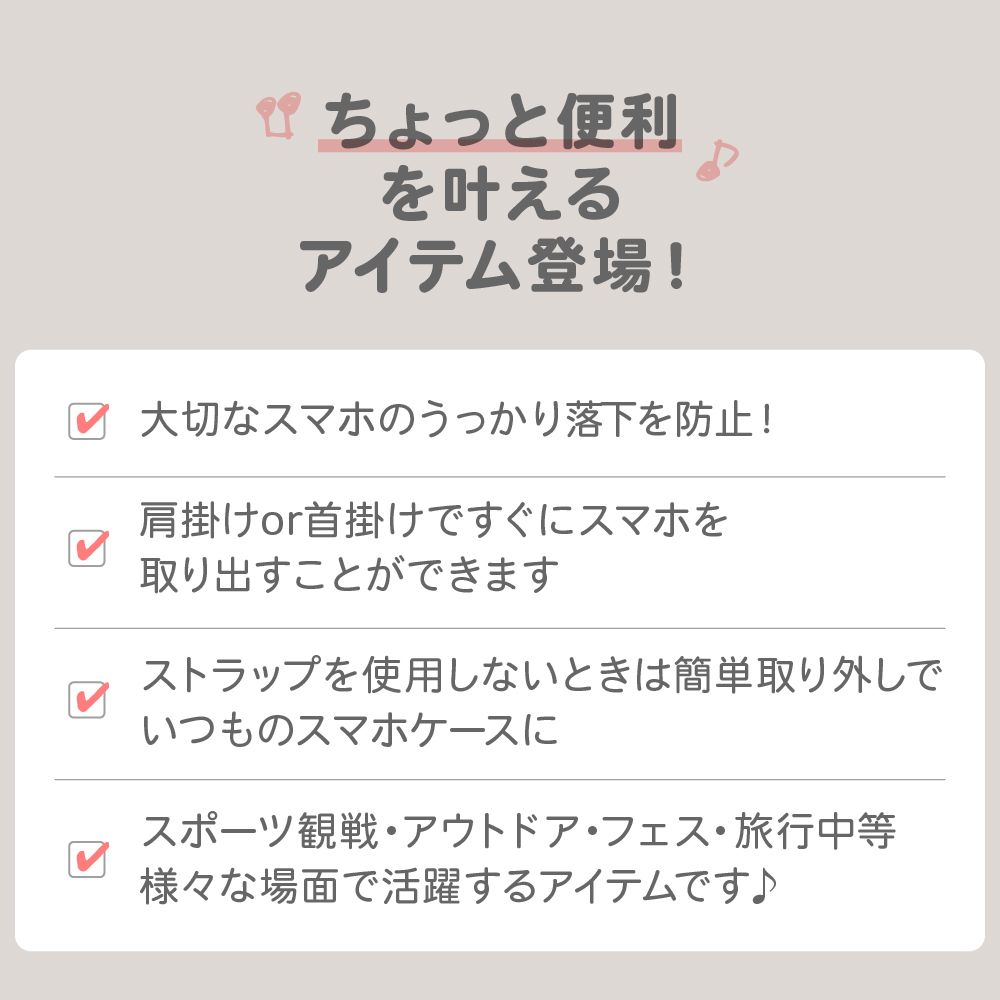 ちょっと便利
を叶える
アイテム登場！

大切なスマホのうっかり落下を防止！

肩掛けor首掛けですぐにスマホを
取り出すことができます

ストラップを使用しないときは簡単取り外しで
いつものスマホケースに

スポーツ観戦・アウトドア・フェス・旅行中等
様々な場面で活躍するアイテムです♪